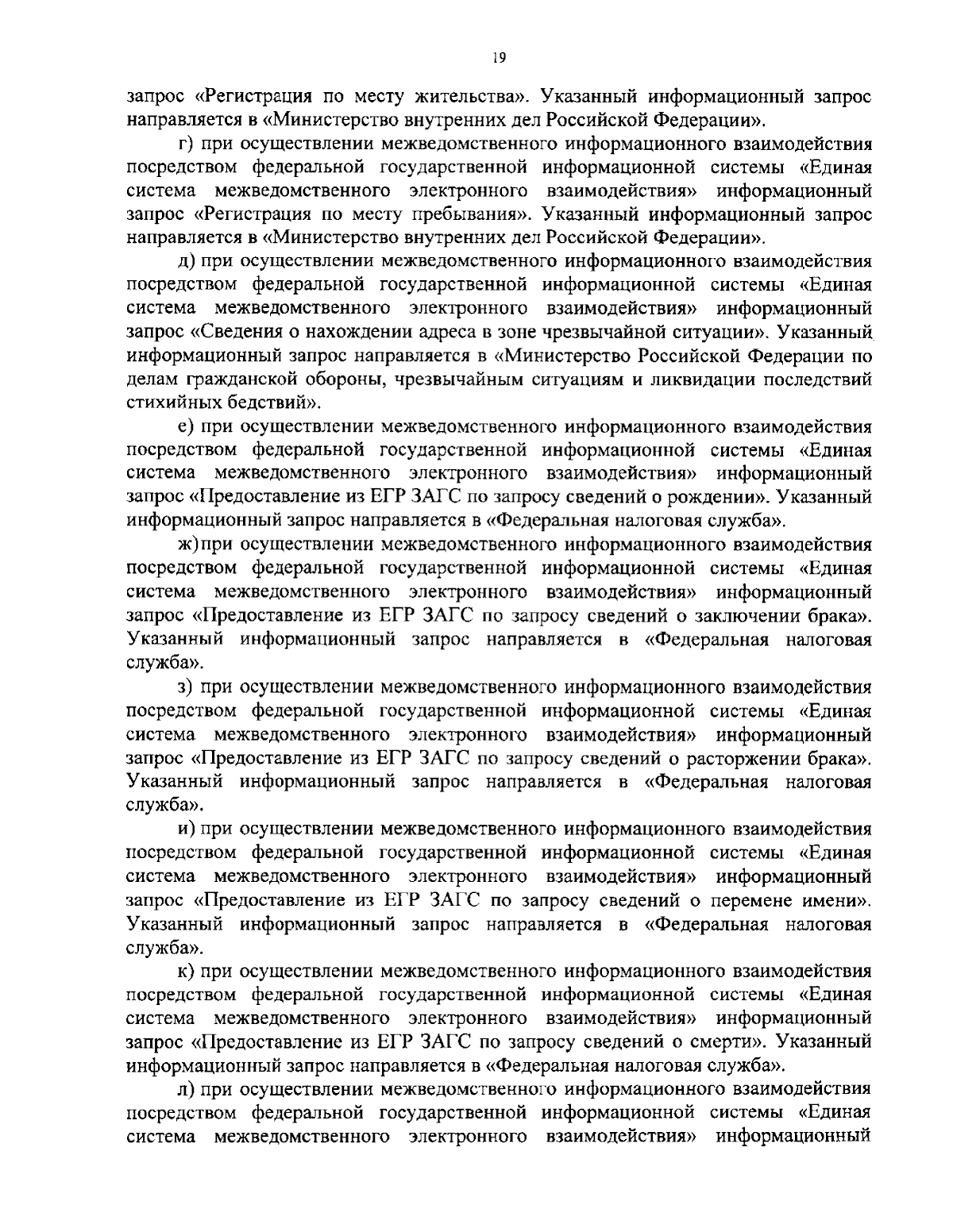 19

запрос «Регистрация по месту жительства». Указанный информационный запрос направляется в «Министерство внутренних дел Российской Федерации».

г) при осуществлении межведомственного информационного взаимодействия посредством федеральной государственной информационной системы «Единая система межведомственного электронного взаимодействия» информационный запрос «Регистрация по месту пребывания». Указанный информационный запрос направляется в «Министерство внутренних дел Российской Федерации».

д) при осуществлении межведомственного информационного взаимодействия посредством федеральной государственной информационной системы «Единая система межведомственного электронного взаимодействия» информационный запрос «Сведения о нахождении адреса в зоне чрезвычайной ситуации». Указанный информационный запрос направляется в «Министерство Российской Федерации по делам гражданской обороны, чрезвычайным ситуациям и ликвидации последствий стихийных бедствий».

е) при осуществлении межведомственного информационного взаимодействия посредством федеральной государственной информационной системы «Единая система межведомственного электронного взаимодействия» информационный запрос «Предоставление из ЕГР ЗАГС по запросу сведений о рождении». Указанный информационный запрос направляется в «Федеральная налоговая служба».

ж)при осуществлении межведомственного информационного взаимодействия посредством федеральной государственной информационной системы «Единая система межведомственного электронного взаимодействия» информационный запрос «Предоставление из ЕГР ЗАГС по запросу сведений о заключении брака». Указанный информационный запрос направляется в «Федеральная налоговая служба».

з) при осуществлении межведомственного информационного взаимодействия посредством федеральной государственной информационной системы «Единая система межведомственного электронного взаимодействия» информационный запрос «Предоставление из ЕГР ЗАГС по запросу сведений о расторжении брака». Указанный информационный запрос направляется в «Федеральная налоговая служба».

и) при осуществлении межведомственного информационного взаимодействия посредством федеральной государственной информационной системы «Единая система межведомственного электронного взаимодействия» информационный запрос «Предоставление из ЕГР ЗАГС по запросу сведений о перемене имени». Указанный информационный запрос направляется в «Федеральная налоговая служба».

к) при осуществлении межведомственного информационного взаимодействия посредством федеральной государственной информационной системы «Единая система межведомственного электронного взаимодействия» информационный запрос «Предоставление из ЕГР ЗАГС по запросу сведений о смерти». Указанный информационный запрос направляется в «Федеральная налоговая служба».

л) при осуществлении межведомственного информационного взаимодействия посредством федеральной государственной информационной системы «Единая система межведомственного электронного взаимодействия» информационный